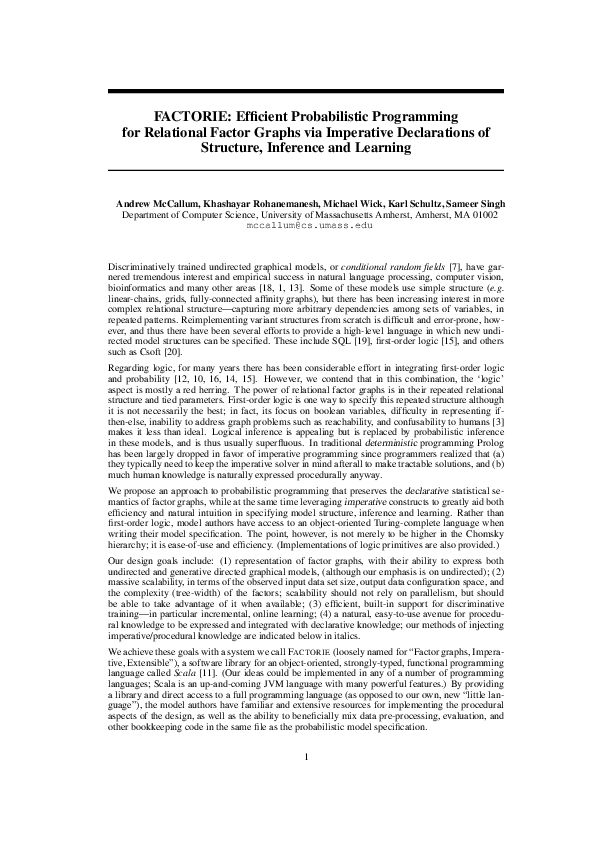 FACTORIE: Efficient Probabilistic Programming for Relational Factor Graphs via Imperative Declarations of Structure, Inference and Learning

Andrew McCallum, Khashayar Rohanemanesh, Michael Wick, Karl Schultz, Sameer Singh
Department of Computer Science, University of Massachusetts Amherst, Amherst, MA 01002
mccallum@cs.umass.edu

Discriminatively trained undirected graphical models, or conditional random fields [7], have garnered tremendous interest and empirical success in natural language processing, computer vision, bioinformatics and many other areas [18, 1, 13]. Some of these models use simple structure (e.g. linear-chains, grids, fully-connected affinity graphs), but there has been increasing interest in more complex relational structure—capturing more arbitrary dependencies among sets of variables, in repeated patterns. Reimplementing variant structures from scratch is difficult and error-prone, however, and thus there have been several efforts to provide a high-level language in which new undirected model structures can be specified. These include SQL [19], first-order logic [15], and others such as Csoft [20].

Regarding logic, for many years there has been considerable effort in integrating first-order logic and probability [12, 10, 16, 14, 15]. However, we contend that in this combination, the 'logic' aspect is mostly a red herring. The power of relational factor graphs is in their repeated relational structure and tied parameters. First-order logic is one way to specify this repeated structure although it is not necessarily the best; in fact, its focus on boolean variables, difficulty in representing if-then-else, inability to address graph problems such as reachability, and confusability to humans [3] makes it less than ideal. Logical inference is appealing but is replaced by probabilistic inference in these models, and is thus usually superfluous. In traditional deterministic programming Prolog has been largely dropped in favor of imperative programming since programmers realized that (a) they typically need to keep the imperative solver in mind afterall to make tractable solutions, and (b) much human knowledge is naturally expressed procedurally anyway.

We propose an approach to probabilistic programming that preserves the declarative statistical semantics of factor graphs, while at the same time leveraging imperative constructs to greatly aid both efficiency and natural intuition in specifying model structure, inference and learning. Rather than first-order logic, model authors have access to an object-oriented Turing-complete language when writing their model specification. The point, however, is not merely to be higher in the Chomsky hierarchy; it is ease-of-use and efficiency. (Implementations of logic primitives are also provided.)

Our design goals include: (1) representation of factor graphs, with their ability to express both undirected and generative directed graphical models, (although our emphasis is on undirected); (2) massive scalability, in terms of the observed input data set size, output data configuration space, and the complexity (tree-width) of the factors; scalability should not rely on parallelism, but should be able to take advantage of it when available; (3) efficient, built-in support for discriminative training—in particular incremental, online learning; (4) a natural, easy-to-use avenue for procedural knowledge to be expressed and integrated with declarative knowledge; our methods of injecting imperative/procedural knowledge are indicated below in italics.

We achieve these goals with a system we call FACTORIE (loosely named for "Factor graphs, Imperative, Extensible"), a software library for an object-oriented, strongly-typed, functional programming language called Scala [11]. (Our ideas could be implemented in any of a number of programming languages; Scala is an up-and-coming JVM language with many powerful features.) By providing a library and direct access to a full programming language (as opposed to our own, new "little language"), the model authors have familiar and extensive resources for implementing the procedural aspects of the design, as well as the ability to beneficially mix data pre-processing, evaluation, and other bookkeeping code in the same file as the probabilistic model specification.

1